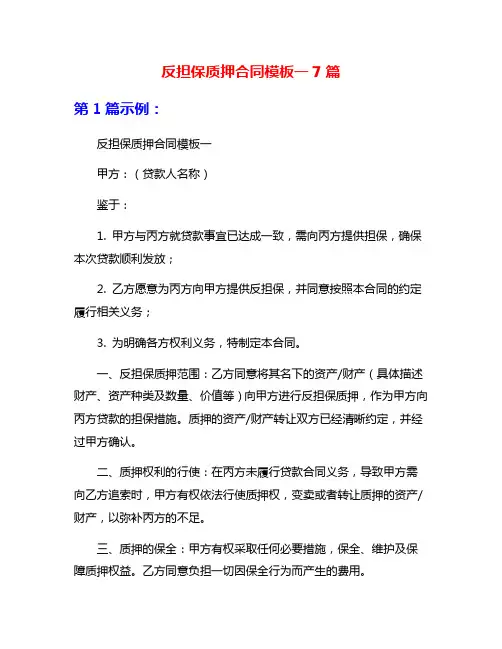 反担保质押合同模板一 7 篇

第 1 篇示例：

反担保质押合同模板一

甲方：（贷款人名称）

鉴于：

1. 甲方与丙方就贷款事宜已达成一致，需向丙方提供担保，确保本次贷款顺利发放；

2. 乙方愿意为丙方向甲方提供反担保，并同意按照本合同的约定履行相关义务；

3. 为明确各方权利义务，特制定本合同。

一、反担保质押范围：乙方同意将其名下的资产/财产（具体描述财产、资产种类及数量、价值等）向甲方进行反担保质押，作为甲方向丙方贷款的担保措施。质押的资产/财产转让双方已经清晰约定，并经过甲方确认。

二、质押权利的行使：在丙方未履行贷款合同义务，导致甲方需向乙方追索时，甲方有权依法行使质押权，变卖或者转让质押的资产/财产，以弥补丙方的不足。

三、质押的保全：甲方有权采取任何必要措施，保全、维护及保障质押权益。乙方同意负担一切因保全行为而产生的费用。